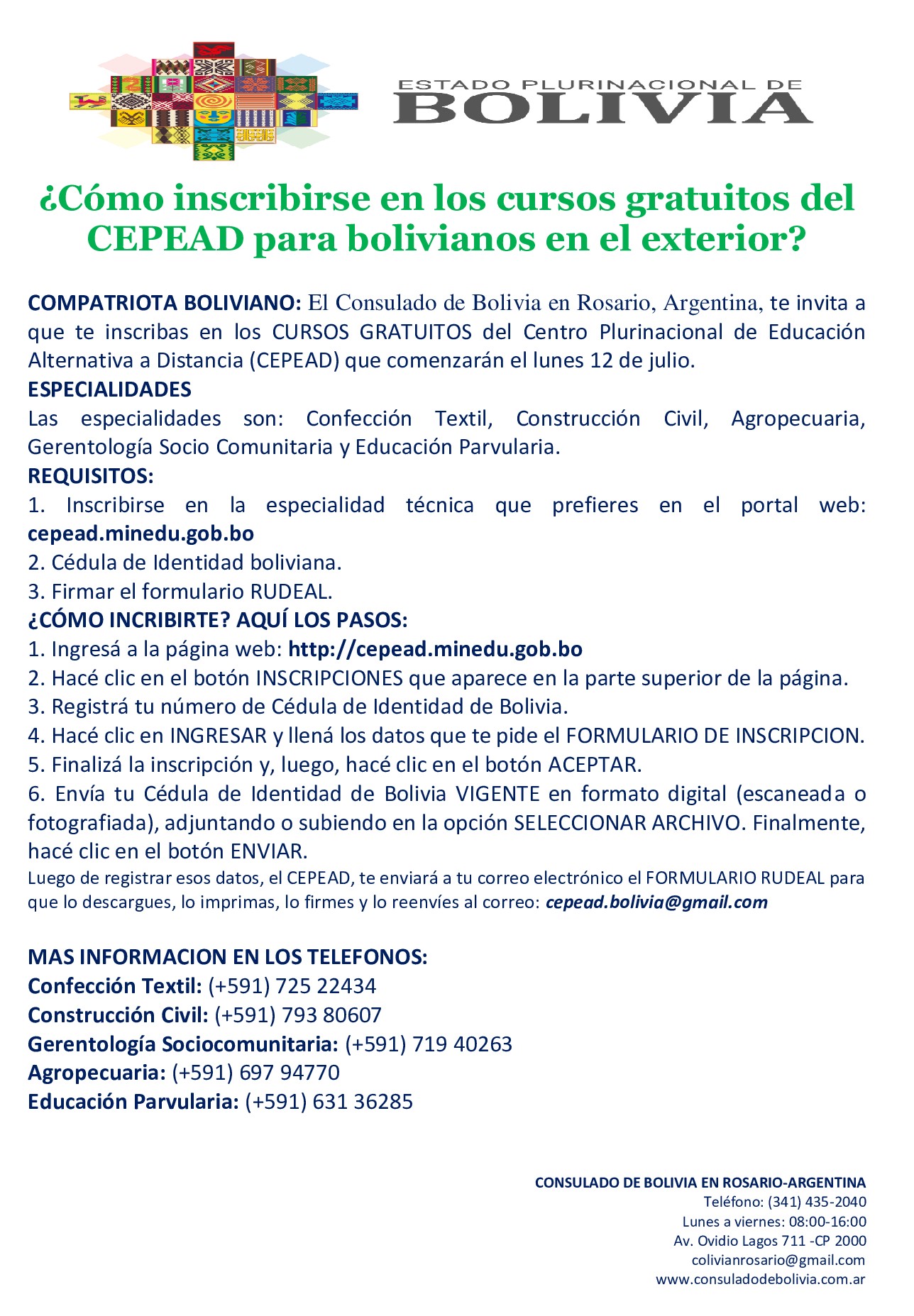 ESTADO PLURINACIONAL DE
BOLIVIA

¿Cómo inscribirse en los cursos gratuitos del CEPEAD para bolivianos en el exterior?

COMPATRIOTA BOLIVIANO: El Consulado de Bolivia en Rosario, Argentina, te invita a que te inscribas en los CURSOS GRATUITOS del Centro Plurinacional de Educación Alternativa a Distancia (CEPEAD) que comenzarán el lunes 12 de julio.
ESPECIALIDADES
Las especialidades son: Confección Textil, Construcción Civil, Agropecuaria, Gerentología Socio Comunitaria y Educación Parvularia.
REQUISITOS:
1. Inscribirse en la especialidad técnica que prefieres en el portal web: cepead.minedu.gob.bo
2. Cédula de Identidad boliviana.
3. Firmar el formulario RUDEAL.
¿CÓMO INCRIBIRTE? AQUÍ LOS PASOS:
1. Ingresá a la página web: http://cepead.minedu.gob.bo
2. Hacé clic en el botón INSCRIPCIONES que aparece en la parte superior de la página.
3. Registrá tu número de Cédula de Identidad de Bolivia.
4. Hacé clic en INGRESAR y llená los datos que te pide el FORMULARIO DE INSCRIPCION.
5. Finalizá la inscripción y, luego, hacé clic en el botón ACEPTAR.
6. Envía tu Cédula de Identidad de Bolivia VIGENTE en formato digital (escaneada o fotografiada), adjuntando o subiendo en la opción SELECCIONAR ARCHIVO. Finalmente, hacé clic en el botón ENVIAR.
Luego de registrar esos datos, el CEPEAD, te enviará a tu correo electrónico el FORMULARIO RUDEAL para que lo descargues, lo imprimas, lo firmes y lo reenvíes al correo: cepead.bolivia@gmail.com

MAS INFORMACION EN LOS TELEFONOS:
Confección Textil: (+591) 725 22434
Construcción Civil: (+591) 793 80607
Gerentología Sociocomunitaria: (+591) 719 40263
Agropecuaria: (+591) 697 94770
Educación Parvularia: (+591) 631 36285

CONSULADO DE BOLIVIA EN ROSARIO-ARGENTINA
Teléfono: (341) 435-2040
Lunes a viernes: 08:00-16:00
Av. Ovidio Lagos 711 -CP 2000
colivianrosario@gmail.com
www.consuladodebolivia.com.ar